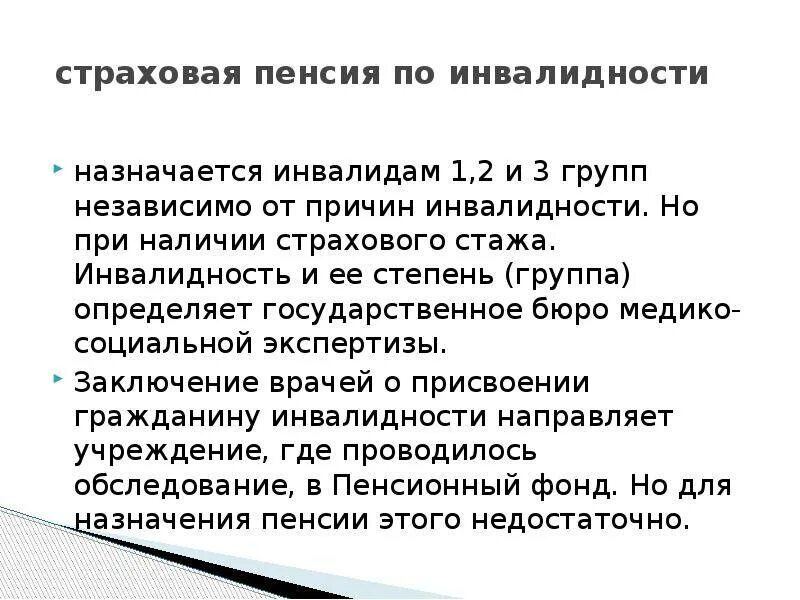 страховая пенсия по инвалидности

назначается инвалидам 1,2 и 3 групп независимо от причин инвалидности. Но при наличии страхового стажа. Инвалидность и ее степень (группа) определяет государственное бюро медико-социальной экспертизы.

Заключение врачей о присвоении гражданину инвалидности направляет учреждение, где проводилось обследование, в Пенсионный фонд. Но для назначения пенсии этого недостаточно.